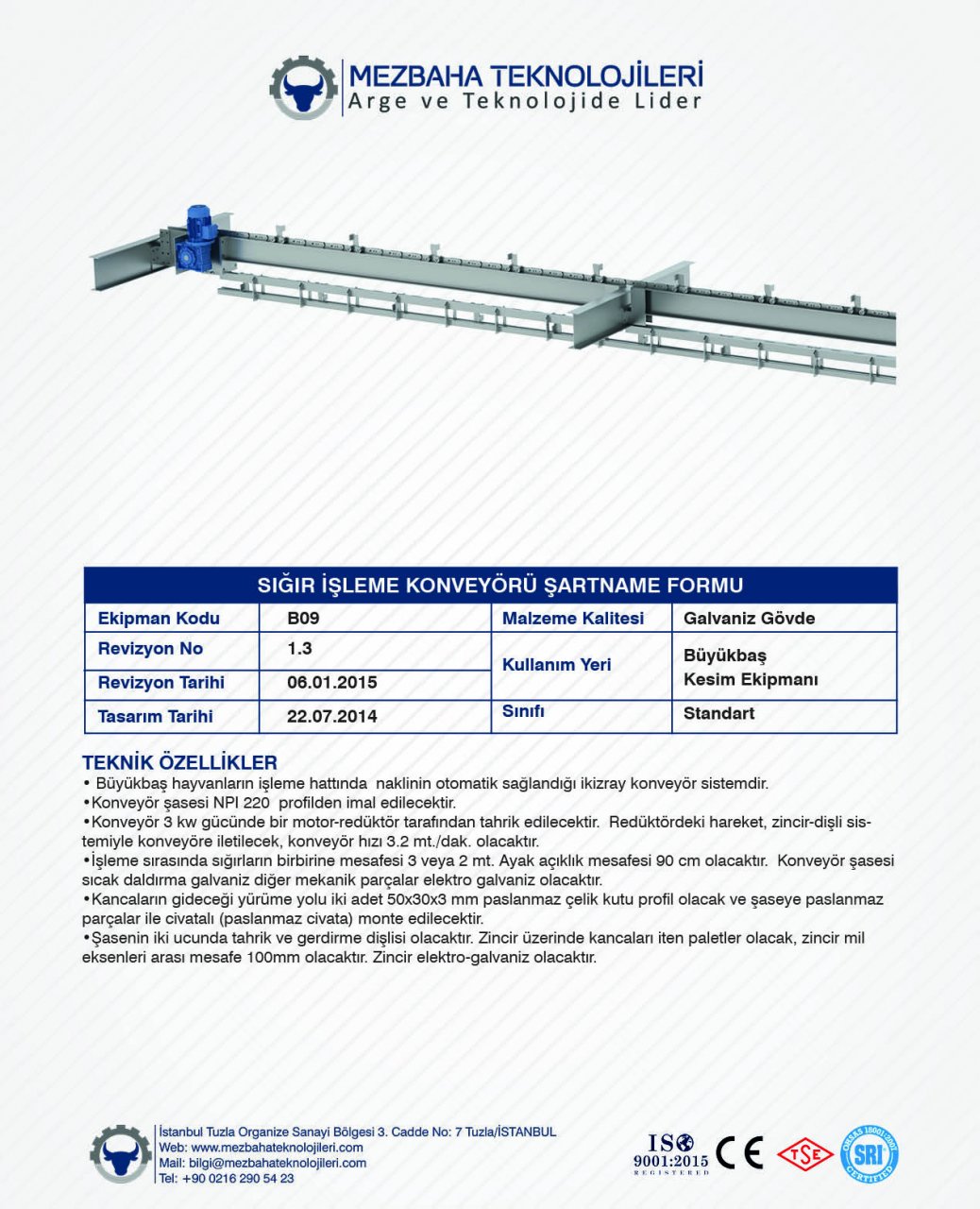 MEZBAHA TEKNOLOJİLERİ
Arge ve Teknolojide Lider

SIĞIR İŞLEME KONVEYÖRÜ ŞARTNAME FORMU

| Ekipman Kodu | B09 | Malzeme Kalitesi | Galvaniz Gövde |
|---|---|---|---|
| Revizyon No | 1.3 | Kullanım Yeri | Büyükbaş Kesim Ekipmanı |
| Revizyon Tarihi | 06.01.2015 | | |
| Tasarım Tarihi | 22.07.2014 | Sınıfı | Standart |

TEKNİK ÖZELLİKLER
• Büyükbaş hayvanların işleme hattında naklinin otomatik sağlandığı ikizray konveyör sistemdir.
•Konveyör şasesi NPI 220 profilden imal edilecektir.
•Konveyör 3 kw gücünde bir motor-redüktör tarafından tahrik edilecektir. Redüktördeki hareket, zincir-dişli sistemiyle konveyöre iletilecek, konveyör hızı 3.2 mt./dak. olacaktır.
•İşleme sırasında sığırların birbirine mesafesi 3 veya 2 mt. Ayak açıklık mesafesi 90 cm olacaktır. Konveyör şasesi sıcak daldırma galvaniz diğer mekanik parçalar elektro galvaniz olacaktır.
•Kancaların gideceği yürüme yolu iki adet 50x30x3 mm paslanmaz çelik kutu profil olacak ve şaseye paslanmaz parçalar ile civatalı (paslanmaz civata) monte edilecektir.
•Şasenin iki ucunda tahrik ve gerdirme dişlisi olacaktır. Zincir üzerinde kancaları iten paletler olacak, zincir mil eksenleri arası mesafe 100mm olacaktır. Zincir elektro-galvaniz olacaktır.

İstanbul Tuzla Organize Sanayi Bölgesi 3. Cadde No: 7 Tuzla/İSTANBUL
Web: www.mezbahateknolojileri.com
Mail: bilgi@mezbahateknolojileri.com
Tel: +90 0216 290 54 23

ISO 9001:2015 REGISTERED
CE
TSE
OHSAS 18001:2007 SRI CERTIFIED